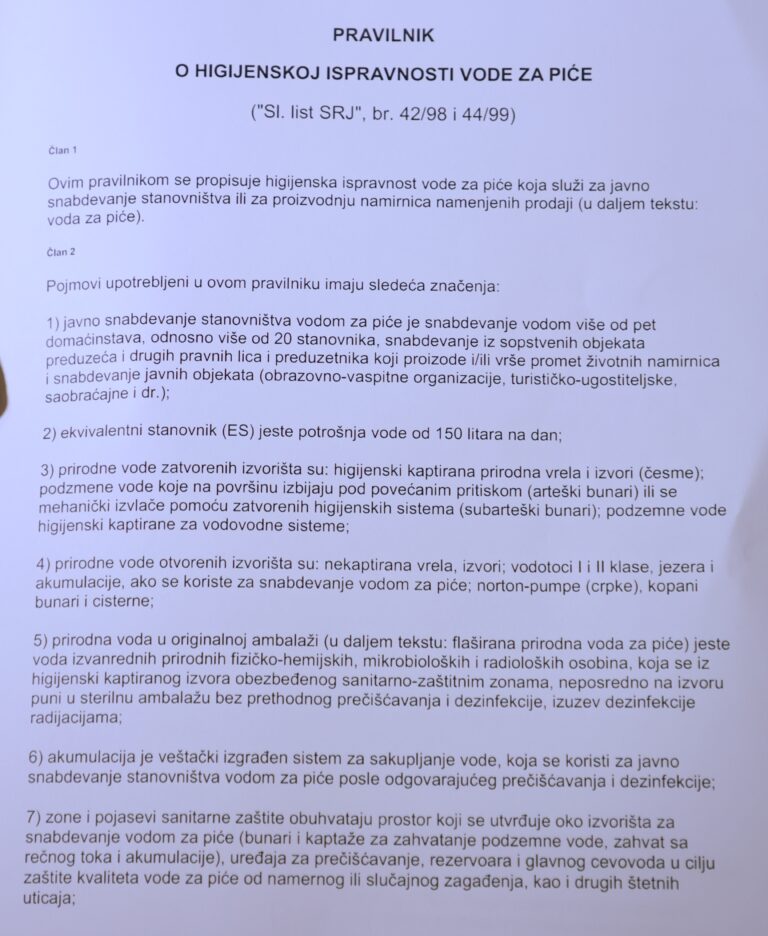 PRAVILNIK

O HIGIJENSKOJ ISPRAVNOSTI VODE ZA PIĆE

("Sl. list SRJ", br. 42/98 i 44/99)

Član 1

Ovim pravilnikom se propisuje higijenska ispravnost vode za piće koja služi za javno snabdevanje stanovništva ili za proizvodnju namirnica namenjenih prodaji (u daljem tekstu: voda za piće).

Član 2

Pojmovi upotrebljeni u ovom pravilniku imaju sledeća značenja:

1) javno snabdevanje stanovništva vodom za piće je snabdevanje vodom više od pet domaćinstava, odnosno više od 20 stanovnika, snabdevanje iz sopstvenih objekata preduzeća i drugih pravnih lica i preduzetnika koji proizode i/ili vrše promet životnih namirnica i snabdevanje javnih objekata (obrazovno-vaspitne organizacije, turističko-ugostiteljske, saobraćajne i dr.);

2) ekvivalentni stanovnik (ES) jeste potrošnja vode od 150 litara na dan;

3) prirodne vode zatvorenih izvorišta su: higijenski kaptirana prirodna vrela i izvori (česme); podzmene vode koje na površinu izbijaju pod povećanim pritiskom (arteški bunari) ili se mehanički izvlače pomoću zatvorenih higijenskih sistema (subarteški bunari); podzemne vode higijenski kaptirane za vodovodne sisteme;

4) prirodne vode otvorenih izvorišta su: nekaptirana vrela, izvori; vodotoci I i II klase, jezera i akumulacije, ako se koriste za snabdevanje vodom za piće; norton-pumpe (crpke), kopani bunari i cisterne;

5) prirodna voda u originalnoj ambalaži (u daljem tekstu: flaširana prirodna voda za piće) jeste voda izvanrednih prirodnih fizičko-hemijskih, mikrobioloških i radioloških osobina, koja se iz higijenski kaptiranog izvora obezbeđenog sanitarno-zaštitnim zonama, neposredno na izvoru puni u sterilnu ambalažu bez prethodnog prečišćavanja i dezinfekcije, izuzev dezinfekcije radijacijama;

6) akumulacija je veštački izgrađen sistem za sakupljanje vode, koja se koristi za javno snabdevanje stanovništva vodom za piće posle odgovarajućeg prečišćavanja i dezinfekcije;

7) zone i pojasevi sanitarne zaštite obuhvataju prostor koji se utvrđuje oko izvorišta za snabdevanje vodom za piće (bunari i kaptaže za zahvatanje podzemne vode, zahvat sa rečnog toka i akumulacije), uređaja za prečišćavanje, rezervoara i glavnog cevovoda u cilju zaštite kvaliteta vode za piće od namernog ili slučajnog zagađenja, kao i drugih štetnih uticaja;